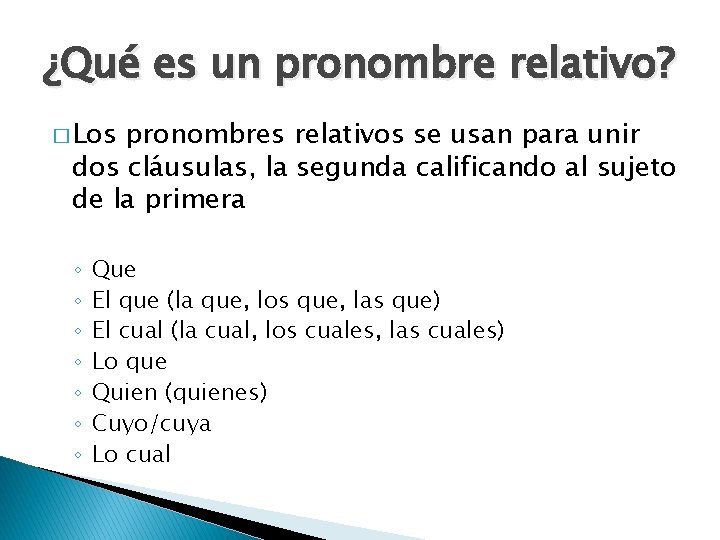 ¿Qué es un pronombre relativo?

□ Los pronombres relativos se usan para unir dos cláusulas, la segunda calificando al sujeto de la primera

◦ Que
◦ El que (la que, los que, las que)
◦ El cual (la cual, los cuales, las cuales)
◦ Lo que
◦ Quien (quienes)
◦ Cuyo/cuya
◦ Lo cual